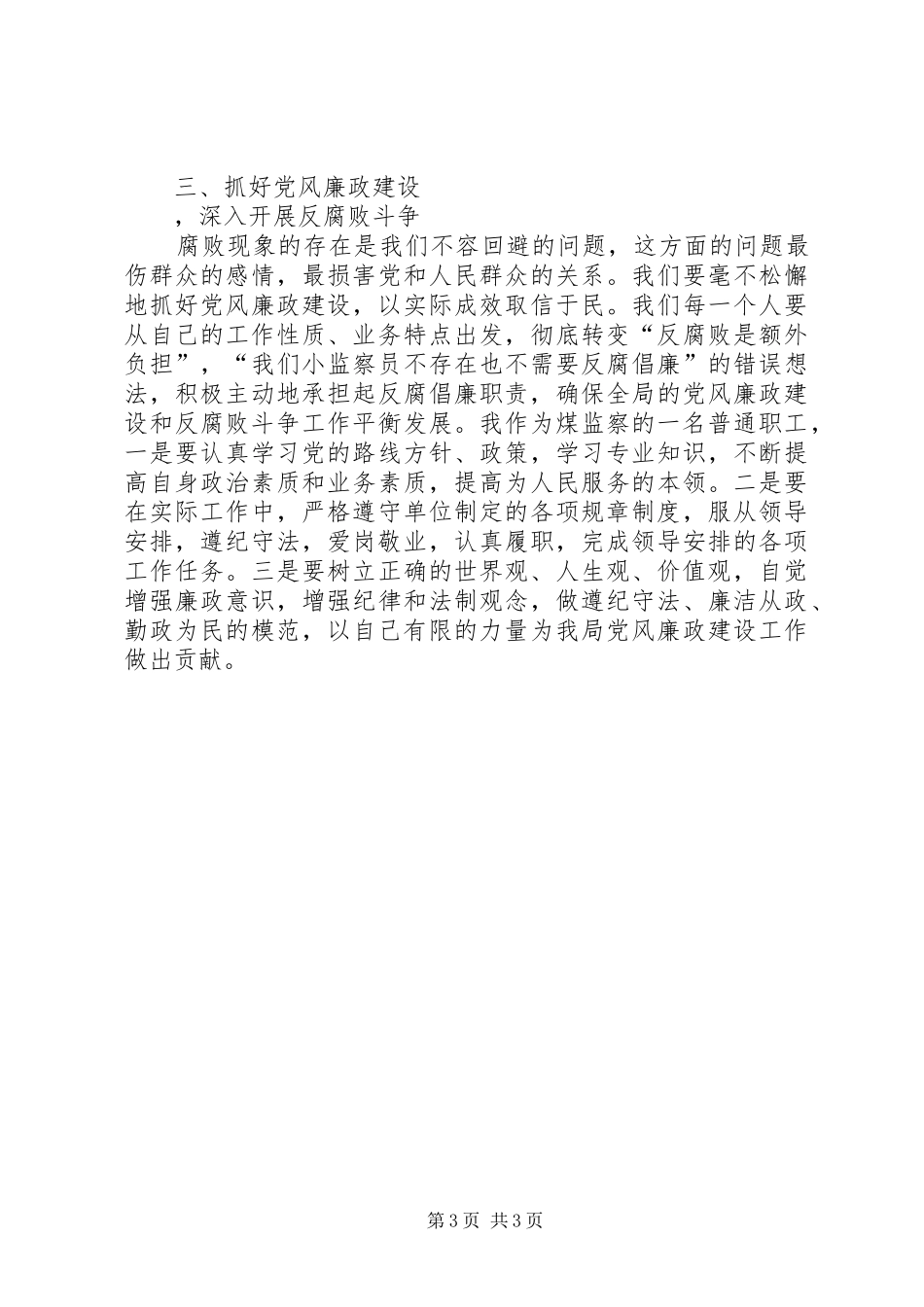 三、抓好党风廉政建设

，深入开展反腐败斗争

腐败现象的存在是我们不容回避的问题，这方面的问题最伤群众的感情，最损害党和人民群众的关系。我们要毫不松懈地抓好党风廉政建设，以实际成效取信于民。我们每一个人要从自己的工作性质、业务特点出发，彻底转变“反腐败是额外负担”，“我们小监察员不存在也不需要反腐倡廉”的错误想法，积极主动地承担起反腐倡廉职责，确保全局的党风廉政建设和反腐败斗争工作平衡发展。我作为煤监察的一名普通职工，一是要认真学习党的路线方针、政策，学习专业知识，不断提高自身政治素质和业务素质，提高为人民服务的本领。二是要在实际工作中，严格遵守单位制定的各项规章制度，服从领导安排，遵纪守法，爱岗敬业，认真履职，完成领导安排的各项工作任务。三是要树立正确的世界观、人生观、价值观，自觉增强廉政意识，增强纪律和法制观念，做遵纪守法、廉洁从政、勤政为民的模范，以自己有限的力量为我局党风廉政建设工作做出贡献。

第3页 共3页